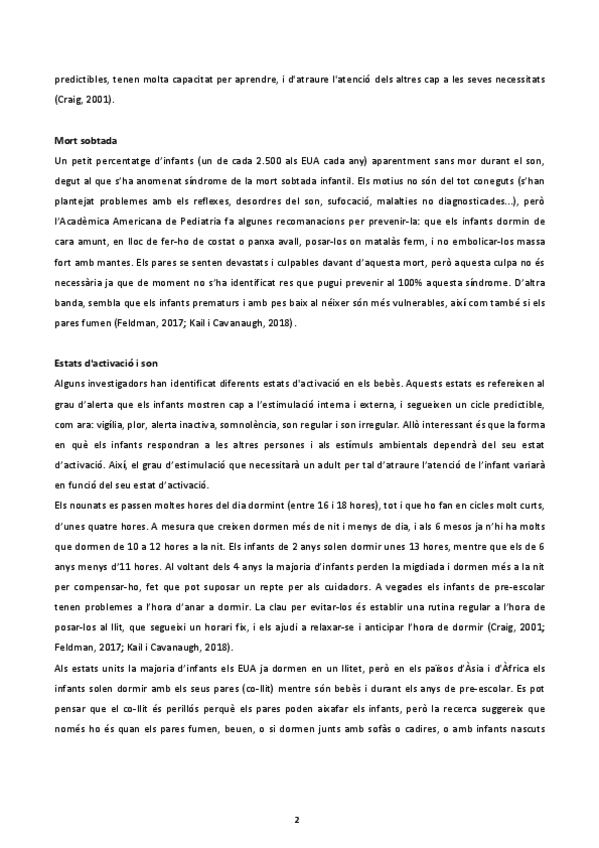 predictibles, tenen molta capacitat per aprendre, i d'atraure l'atenció dels altres cap a les seves necessitats (Craig, 2001).

Mort sobtada

Un petit percentatge d'infants (un de cada 2.500 als EUA cada any) aparentment sans mor durant el son, degut al que s'ha anomenat síndrome de la mort sobtada infantil. Els motius no són del tot coneguts (s'han plantejat problemes amb els reflexes, desordres del son, sufocació, malalties no diagnosticades...), però l'Acadèmica Americana de Pediatria fa algunes recomanacions per prevenir-la: que els infants dormin de cara amunt, en lloc de fer-ho de costat o panxa avall, posar-los on matalàs ferm, i no embolicar-los massa fort amb mantes. Els pares se senten devastats i culpables davant d'aquesta mort, però aquesta culpa no és necessària ja que de moment no s'ha identificat res que pugui prevenir al 100% aquesta síndrome. D'altra banda, sembla que els infants prematurs i amb pes baix al néixer són més vulnerables, així com també si els pares fumen (Feldman, 2017; Kail i Cavanaugh, 2018).

Estats d'activació i son

Alguns investigadors han identificat diferents estats d'activació en els bebès. Aquests estats es refereixen al grau d'alerta que els infants mostren cap a l'estimulació interna i externa, i segueixen un cicle predictible, com ara: vigília, plor, alerta inactiva, somnolència, son regular i son irregular. Allò interessant és que la forma en què els infants respondran a les altres persones i als estímuls ambientals dependrà del seu estat d'activació. Així, el grau d'estimulació que necessitarà un adult per tal d'atraure l'atenció de l'infant variarà en funció del seu estat d'activació.

Els nounats es passen moltes hores del dia dormint (entre 16 i 18 hores), tot i que ho fan en cicles molt curts, d'unes quatre hores. A mesura que creixen dormen més de nit i menys de dia, i als 6 mesos ja n'hi ha molts que dormen de 10 a 12 hores a la nit. Els infants de 2 anys solen dormir unes 13 hores, mentre que els de 6 anys menys d'11 hores. Al voltant dels 4 anys la majoria d'infants perden la migdiada i dormen més a la nit per compensar-ho, fet que pot suposar un repte per als cuidadors. A vegades els infants de pre-escolar tenen problemes a l'hora d'anar a dormir. La clau per evitar-los és establir una rutina regular a l'hora de posar-los al llit, que segueixi un horari fix, i els ajudi a relaxar-se i anticipar l'hora de dormir (Craig, 2001; Feldman, 2017; Kail i Cavanaugh, 2018).

Als estats units la majoria d'infants els EUA ja dormen en un llitet, però en els països d'Àsia i d'Àfrica els infants solen dormir amb els seus pares (co-llit) mentre són bebès i durant els anys de pre-escolar. Es pot pensar que el co-llit és perillós perquè els pares poden aixafar els infants, però la recerca suggereix que només ho és quan els pares fumen, beuen, o si dormen junts amb sofàs o cadires, o amb infants nascuts

2